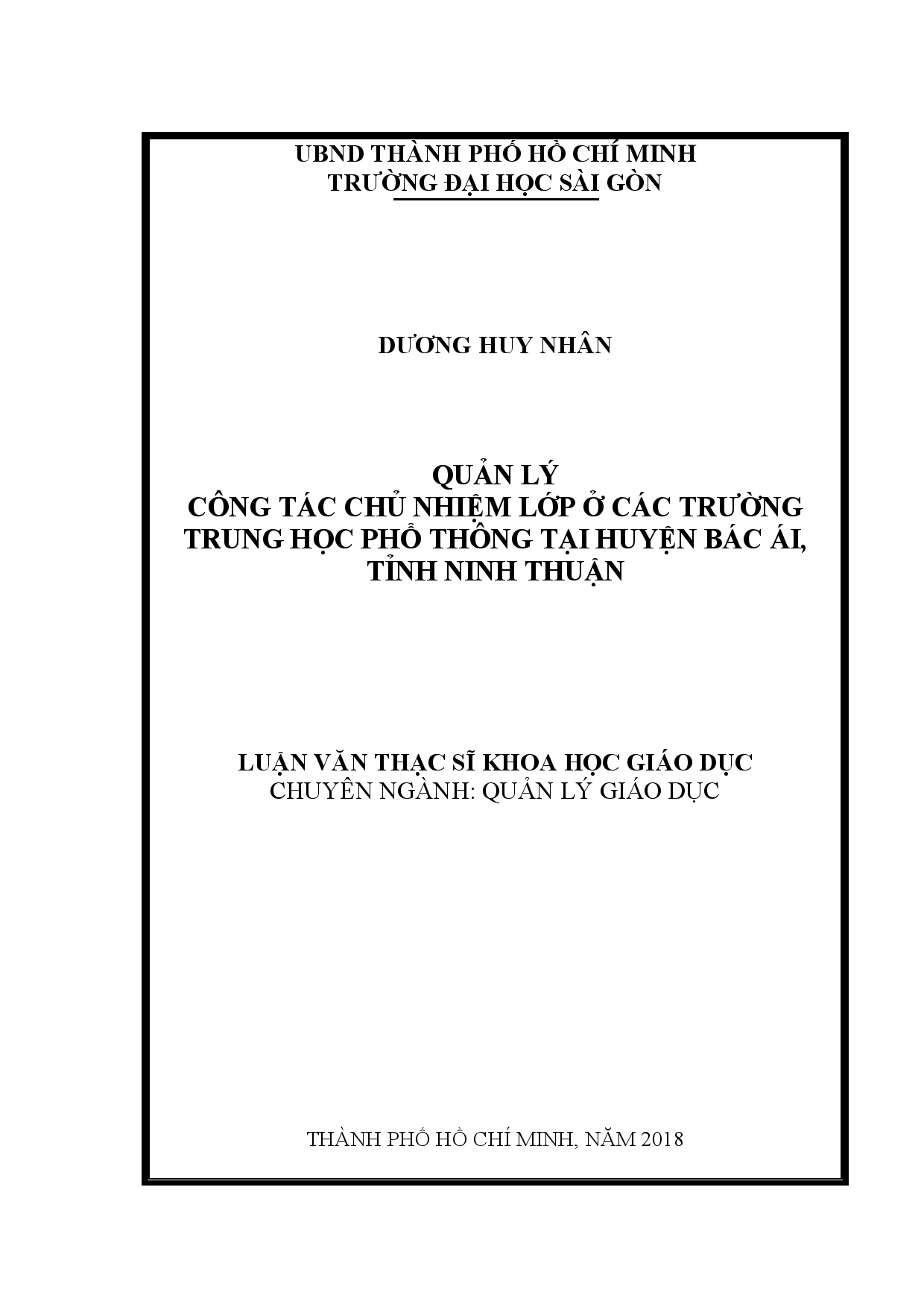 UBND THÀNH PHỐ HỒ CHÍ MINH
TRƯỜNG ĐẠI HỌC SÀI GÒN

DƯƠNG HUY NHÂN

QUẢN LÝ
CÔNG TÁC CHỦ NHIỆM LỚP Ở CÁC TRƯỜNG TRUNG HỌC PHỔ THÔNG TẠI HUYỆN BÁC ÁI, TỈNH NINH THUẬN

LUẬN VĂN THẠC SĨ KHOA HỌC GIÁO DỤC
CHUYÊN NGÀNH: QUẢN LÝ GIÁO DỤC

THÀNH PHỐ HỒ CHÍ MINH, NĂM 2018